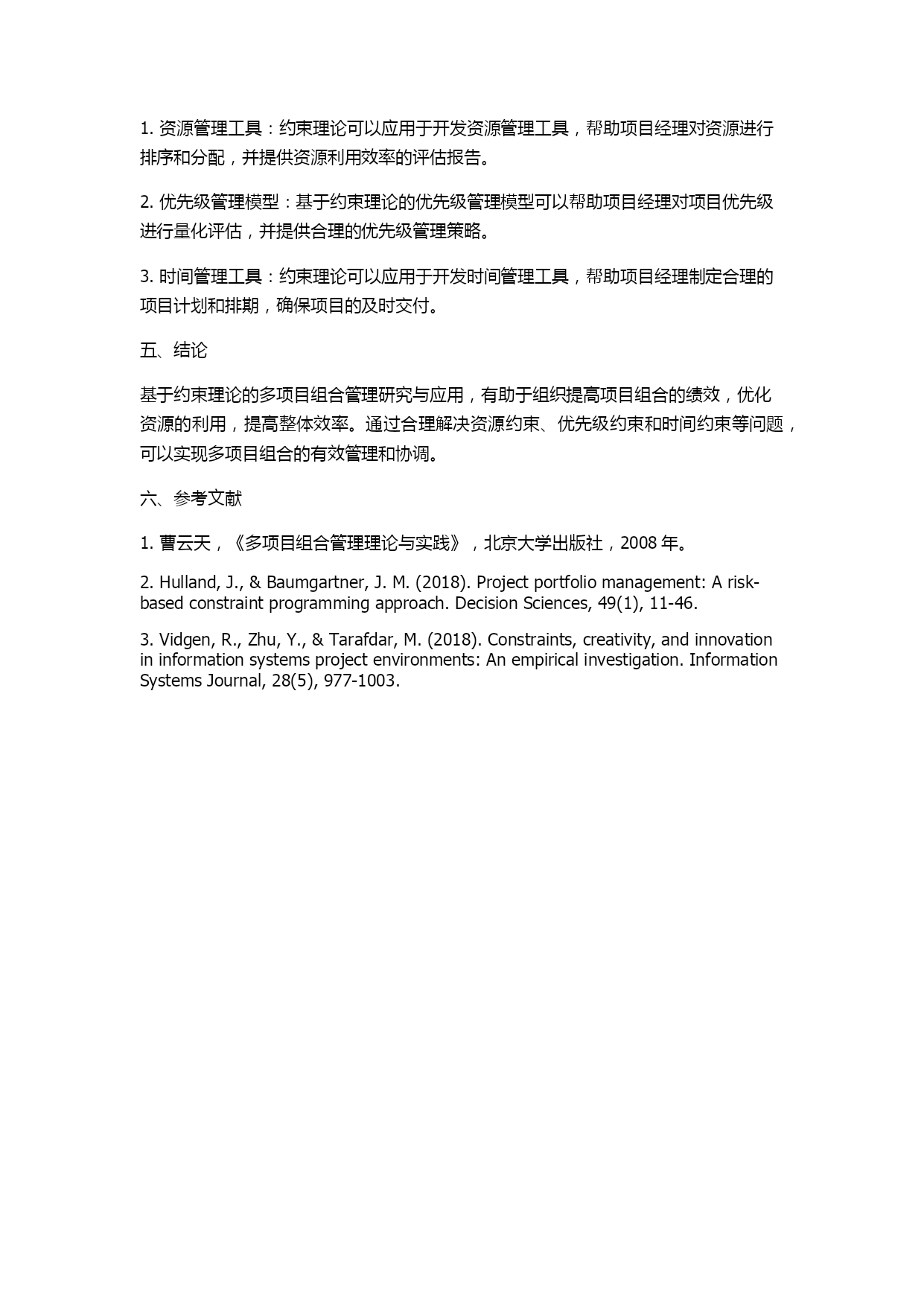 1. 资源管理工具：约束理论可以应用于开发资源管理工具，帮助项目经理对资源进行排序和分配，并提供资源利用效率的评估报告。

2. 优先级管理模型：基于约束理论的优先级管理模型可以帮助项目经理对项目优先级进行量化评估，并提供合理的优先级管理策略。

3. 时间管理工具：约束理论可以应用于开发时间管理工具，帮助项目经理制定合理的项目计划和排期，确保项目的及时交付。

五、结论

基于约束理论的多项目组合管理研究与应用，有助于组织提高项目组合的绩效，优化资源的利用，提高整体效率。通过合理解决资源约束、优先级约束和时间约束等问题，可以实现多项目组合的有效管理和协调。

六、参考文献

1. 曹云天，《多项目组合管理理论与实践》，北京大学出版社，2008 年。

2. Hulland, J., & Baumgartner, J. M. (2018). Project portfolio management: A risk-based constraint programming approach. Decision Sciences, 49(1), 11-46.

3. Vidgen, R., Zhu, Y., & Tarafdar, M. (2018). Constraints, creativity, and innovation in information systems project environments: An empirical investigation. Information Systems Journal, 28(5), 977-1003.